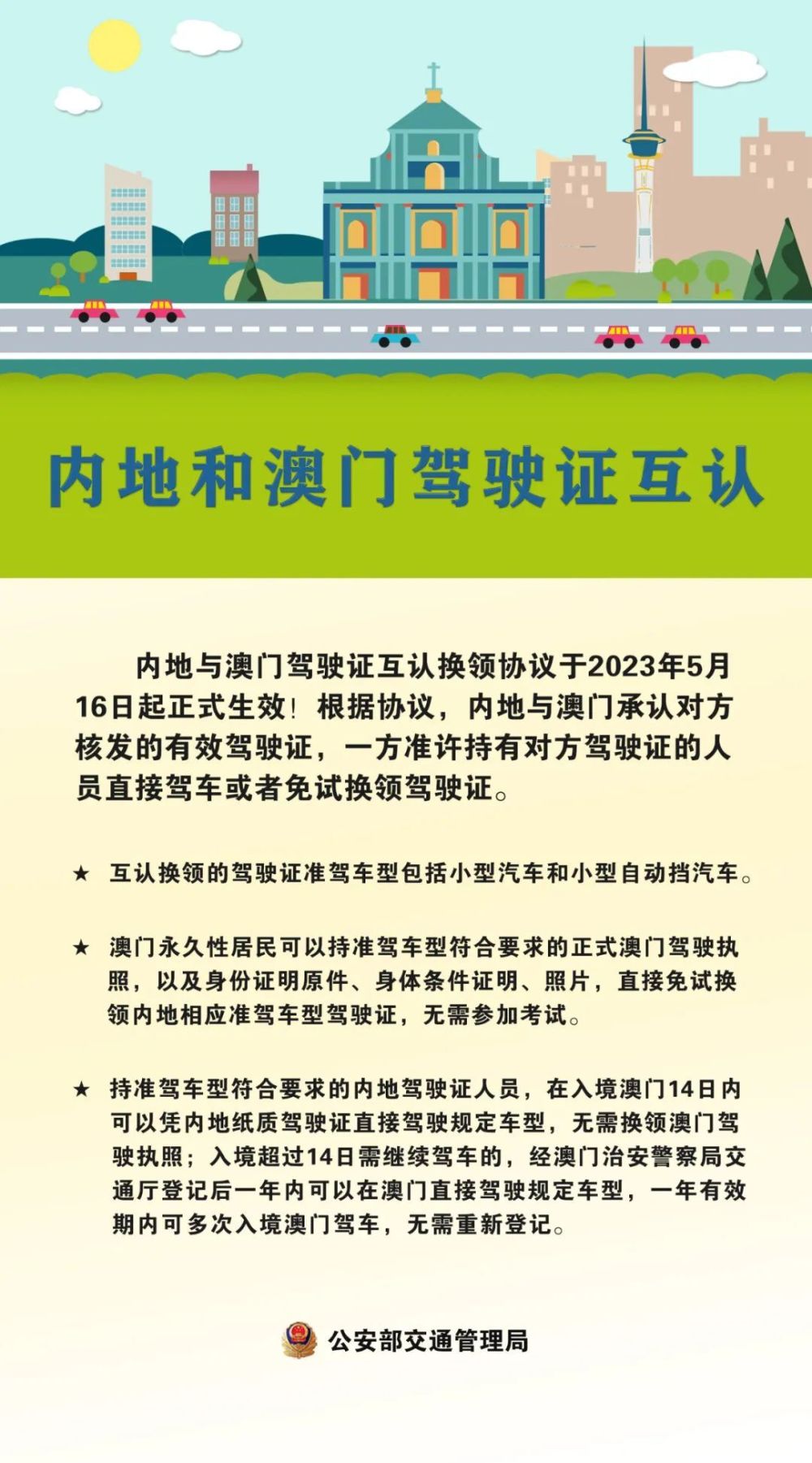 内地和澳门驾驶证互认

内地与澳门驾驶证互认换领协议于2023年5月16日起正式生效！根据协议，内地与澳门承认对方核发的有效驾驶证，一方准许持有对方驾驶证的人员直接驾车或者免试换领驾驶证。

★ 互认换领的驾驶证准驾车型包括小型汽车和小型自动挡汽车。

★ 澳门永久性居民可以持准驾车型符合要求的正式澳门驾驶执照，以及身份证明原件、身体条件证明、照片，直接免试换领内地相应准驾车型驾驶证，无需参加考试。

★ 持准驾车型符合要求的内地驾驶证人员，在入境澳门14日内可以凭内地纸质驾驶证直接驾驶规定车型，无需换领澳门驾驶执照；入境超过14日需继续驾车的，经澳门治安警察局交通厅登记后一年内可以在澳门直接驾驶规定车型，一年有效期内可多次入境澳门驾车，无需重新登记。

公安部交通管理局